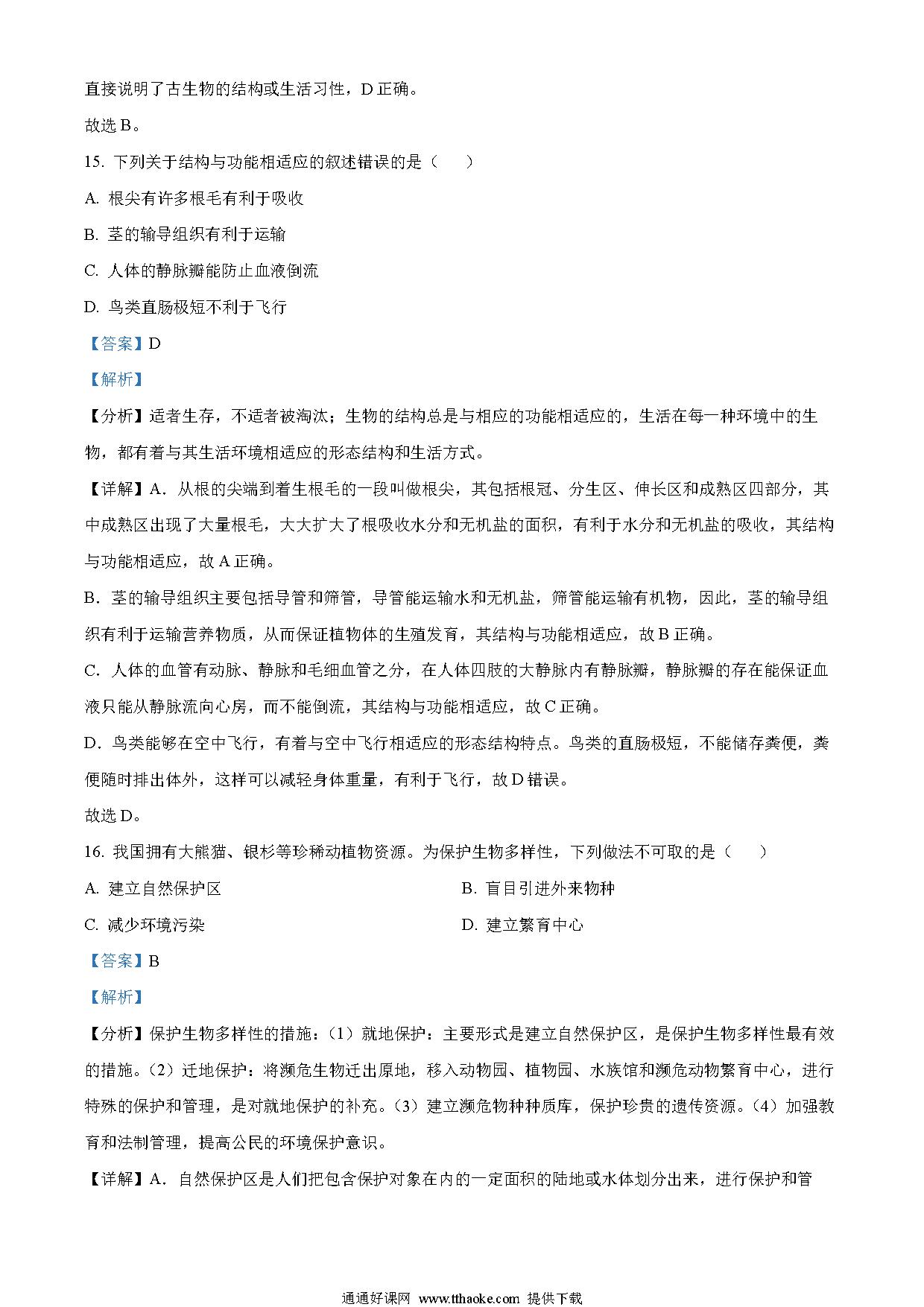 直接说明了古生物的结构或生活习性，D 正确。

故选 B。

15. 下列关于结构与功能相适应的叙述错误的是（　　）

A. 根尖有许多根毛有利于吸收

B. 茎的输导组织有利于运输

C. 人体的静脉瓣能防止血液倒流

D. 鸟类直肠极短不利于飞行

【答案】D

【解析】

【分析】适者生存，不适者被淘汰；生物的结构总是与相应的功能相适应的，生活在每一种环境中的生物，都有着与其生活环境相适应的形态结构和生活方式。

【详解】A．从根的尖端到着生根毛的一段叫做根尖，其包括根冠、分生区、伸长区和成熟区四部分，其中成熟区出现了大量根毛，大大扩大了根吸收水分和无机盐的面积，有利于水分和无机盐的吸收，其结构与功能相适应，故 A 正确。

B．茎的输导组织主要包括导管和筛管，导管能运输水和无机盐，筛管能运输有机物，因此，茎的输导组织有利于运输营养物质，从而保证植物体的生殖发育，其结构与功能相适应，故 B 正确。

C．人体的血管有动脉、静脉和毛细血管之分，在人体四肢的大静脉内有静脉瓣，静脉瓣的存在能保证血液只能从静脉流向心房，而不能倒流，其结构与功能相适应，故 C 正确。

D．鸟类能够在空中飞行，有着与空中飞行相适应的形态结构特点。鸟类的直肠极短，不能储存粪便，粪便随时排出体外，这样可以减轻身体重量，有利于飞行，故 D 错误。

故选 D。

16. 我国拥有大熊猫、银杉等珍稀动植物资源。为保护生物多样性，下列做法不可取的是（　　）

A. 建立自然保护区

B. 盲目引进外来物种

C. 减少环境污染

D. 建立繁育中心

【答案】B

【解析】

【分析】保护生物多样性的措施：（1）就地保护：主要形式是建立自然保护区，是保护生物多样性最有效的措施。（2）迁地保护：将濒危生物迁出原地，移入动物园、植物园、水族馆和濒危动物繁育中心，进行特殊的保护和管理，是对就地保护的补充。（3）建立濒危物种种质库，保护珍贵的遗传资源。（4）加强教育和法制管理，提高公民的环境保护意识。

【详解】A．自然保护区是人们把包含保护对象在内的一定面积的陆地或水体划分出来，进行保护和管

通通好课网 www.tthaoke.com 提供下载